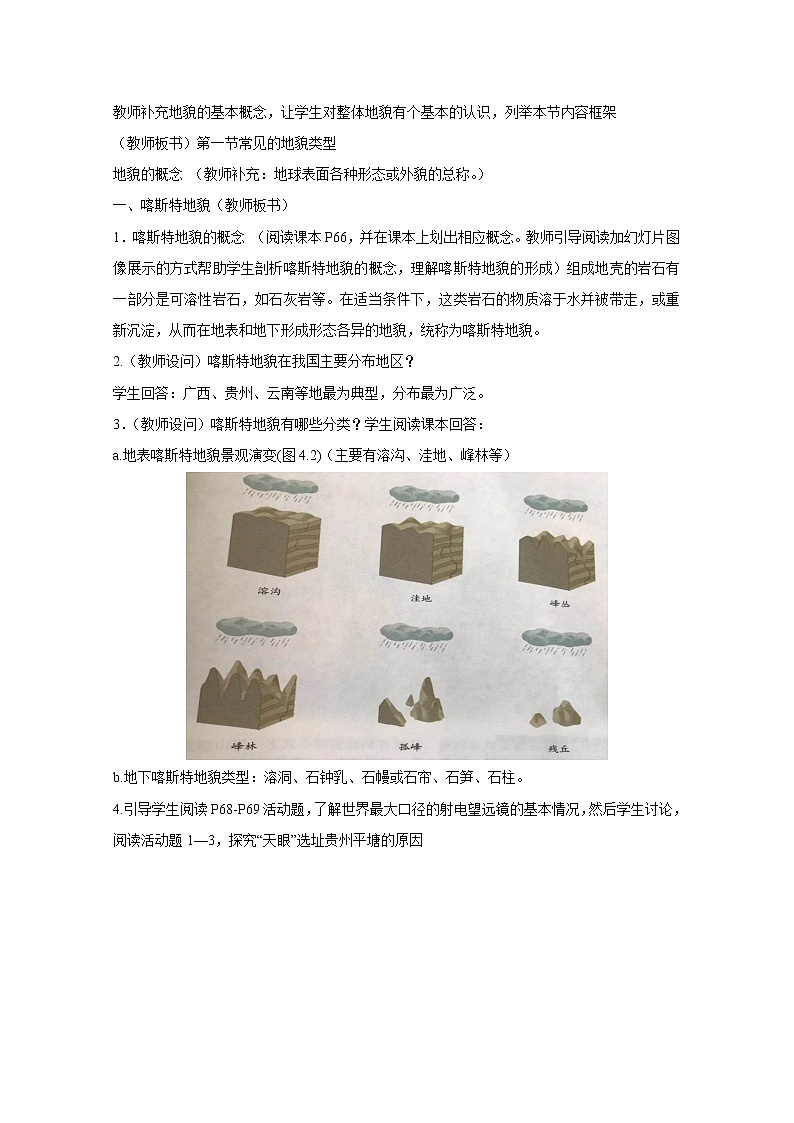 教师补充地貌的基本概念，让学生对整体地貌有个基本的认识，列举本节内容框架

（教师板书）第一节常见的地貌类型

地貌的概念 （教师补充：地球表面各种形态或外貌的总称。）

一、喀斯特地貌（教师板书）

1．喀斯特地貌的概念 （阅读课本 P66，并在课本上划出相应概念。教师引导阅读加幻灯片图像展示的方式帮助学生剖析喀斯特地貌的概念，理解喀斯特地貌的形成）组成地壳的岩石有一部分是可溶性岩石，如石灰岩等。在适当条件下，这类岩石的物质溶于水并被带走，或重新沉淀，从而在地表和地下形成形态各异的地貌，统称为喀斯特地貌。

2.（教师设问）喀斯特地貌在我国主要分布地区？

学生回答：广西、贵州、云南等地最为典型，分布最为广泛。

3．(教师设问）喀斯特地貌有哪些分类？学生阅读课本回答：

a.地表喀斯特地貌景观演变(图 4.2)（主要有溶沟、洼地、峰林等）

溶沟

洼地

峰丛

峰林

孤峰

残丘

b.地下喀斯特地貌类型：溶洞、石钟乳、石幔或石帘、石笋、石柱。

4.引导学生阅读 P68-P69 活动题，了解世界最大口径的射电望远镜的基本情况，然后学生讨论，阅读活动题 1—3，探究“天眼”选址贵州平塘的原因